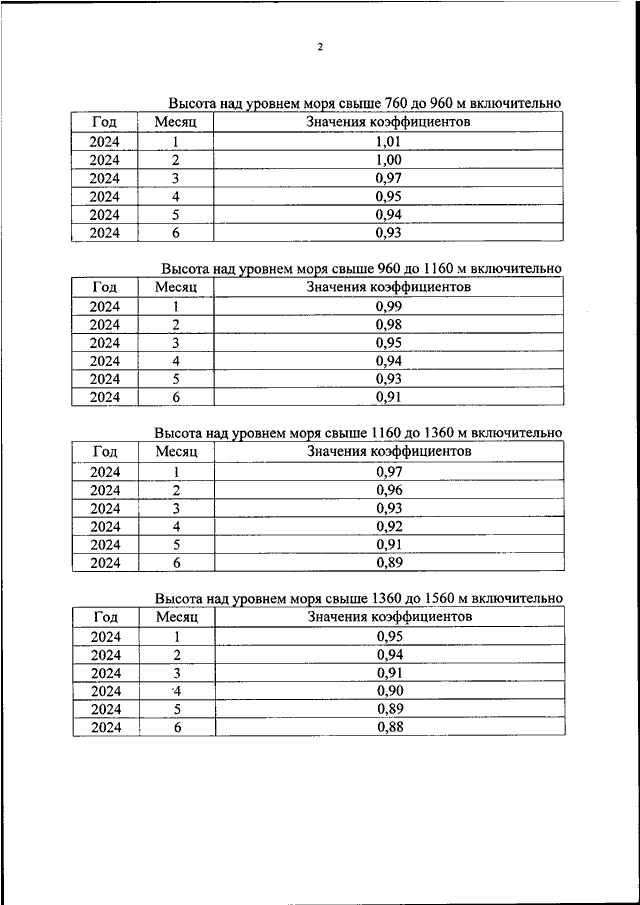 2

Высота над уровнем моря свыше 760 до 960 м включительно

| Год | Месяц | Значения коэффициентов |
|---|---|---|
| 2024 | 1 | 1,01 |
| 2024 | 2 | 1,00 |
| 2024 | 3 | 0,97 |
| 2024 | 4 | 0,95 |
| 2024 | 5 | 0,94 |
| 2024 | 6 | 0,93 |

Высота над уровнем моря свыше 960 до 1160 м включительно

| Год | Месяц | Значения коэффициентов |
|---|---|---|
| 2024 | 1 | 0,99 |
| 2024 | 2 | 0,98 |
| 2024 | 3 | 0,95 |
| 2024 | 4 | 0,94 |
| 2024 | 5 | 0,93 |
| 2024 | 6 | 0,91 |

Высота над уровнем моря свыше 1160 до 1360 м включительно

| Год | Месяц | Значения коэффициентов |
|---|---|---|
| 2024 | 1 | 0,97 |
| 2024 | 2 | 0,96 |
| 2024 | 3 | 0,93 |
| 2024 | 4 | 0,92 |
| 2024 | 5 | 0,91 |
| 2024 | 6 | 0,89 |

Высота над уровнем моря свыше 1360 до 1560 м включительно

| Год | Месяц | Значения коэффициентов |
|---|---|---|
| 2024 | 1 | 0,95 |
| 2024 | 2 | 0,94 |
| 2024 | 3 | 0,91 |
| 2024 | 4 | 0,90 |
| 2024 | 5 | 0,89 |
| 2024 | 6 | 0,88 |